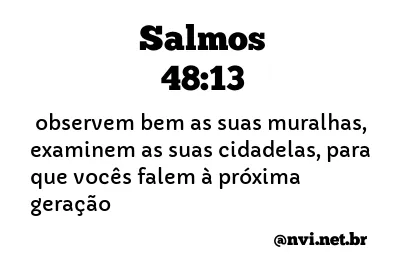 Salmos
48:13

observem bem as suas muralhas, examinem as suas cidadelas, para que vocês falem à próxima geração

@nvi.net.br